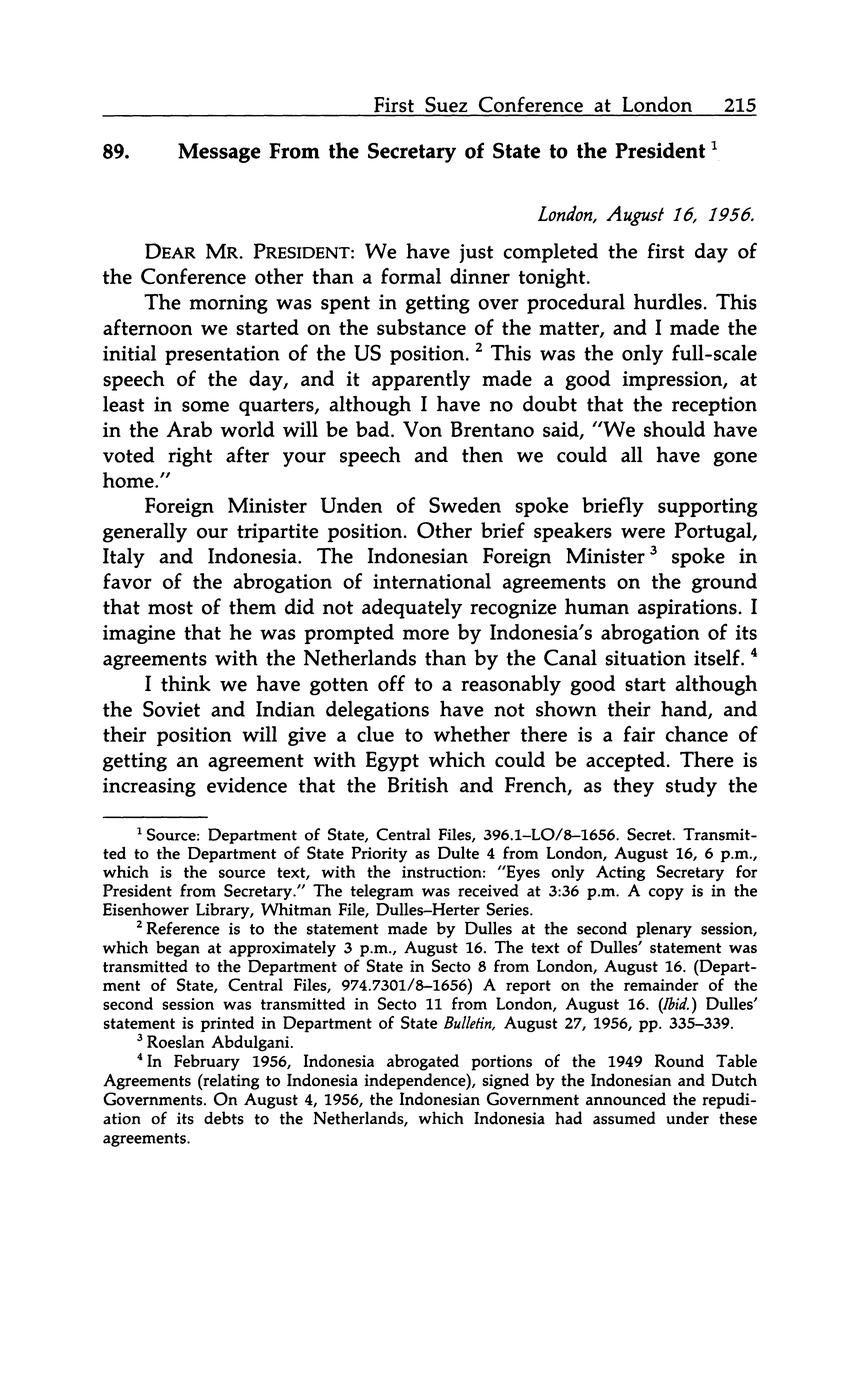 First Suez Conference at London 215

89. Message From the Secretary of State to the President $^1$

London, August 16, 1956.

DEAR MR. PRESIDENT: We have just completed the first day of the Conference other than a formal dinner tonight.

The morning was spent in getting over procedural hurdles. This afternoon we started on the substance of the matter, and I made the initial presentation of the US position. $^2$ This was the only full-scale speech of the day, and it apparently made a good impression, at least in some quarters, although I have no doubt that the reception in the Arab world will be bad. Von Brentano said, "We should have voted right after your speech and then we could all have gone home."

Foreign Minister Unden of Sweden spoke briefly supporting generally our tripartite position. Other brief speakers were Portugal, Italy and Indonesia. The Indonesian Foreign Minister $^3$ spoke in favor of the abrogation of international agreements on the ground that most of them did not adequately recognize human aspirations. I imagine that he was prompted more by Indonesia's abrogation of its agreements with the Netherlands than by the Canal situation itself. $^4$

I think we have gotten off to a reasonably good start although the Soviet and Indian delegations have not shown their hand, and their position will give a clue to whether there is a fair chance of getting an agreement with Egypt which could be accepted. There is increasing evidence that the British and French, as they study the

$^1$ Source: Department of State, Central Files, 396.1–LO/8–1656. Secret. Transmitted to the Department of State Priority as Dulte 4 from London, August 16, 6 p.m., which is the source text, with the instruction: "Eyes only Acting Secretary for President from Secretary." The telegram was received at 3:36 p.m. A copy is in the Eisenhower Library, Whitman File, Dulles–Herter Series.

$^2$ Reference is to the statement made by Dulles at the second plenary session, which began at approximately 3 p.m., August 16. The text of Dulles' statement was transmitted to the Department of State in Secto 8 from London, August 16. (Department of State, Central Files, 974.7301/8–1656) A report on the remainder of the second session was transmitted in Secto 11 from London, August 16. (Ibid.) Dulles' statement is printed in Department of State Bulletin, August 27, 1956, pp. 335–339.

$^3$ Roeslan Abdulgani.

$^4$ In February 1956, Indonesia abrogated portions of the 1949 Round Table Agreements (relating to Indonesia independence), signed by the Indonesian and Dutch Governments. On August 4, 1956, the Indonesian Government announced the repudiation of its debts to the Netherlands, which Indonesia had assumed under these agreements.